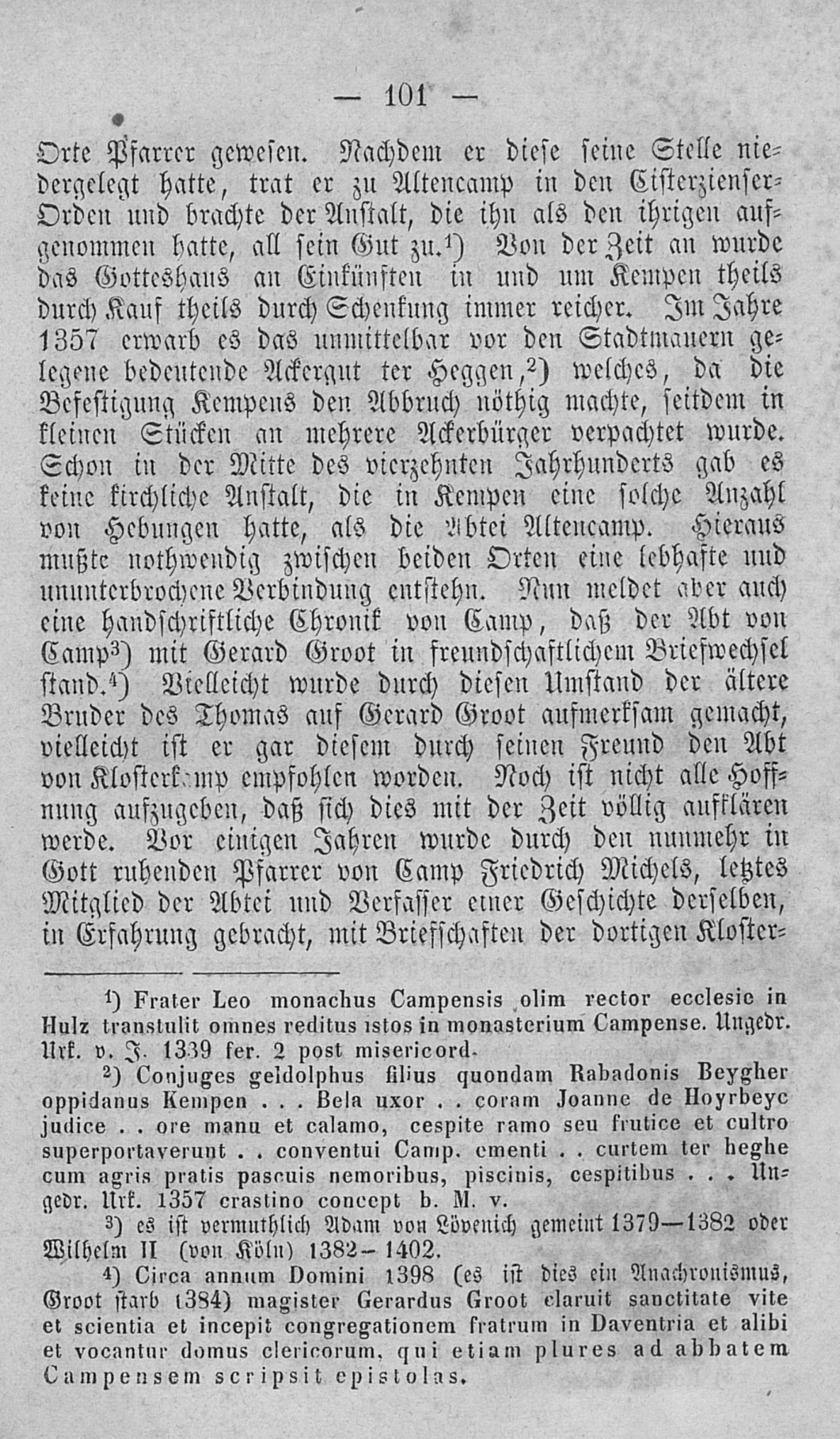 — 101 —

Orte Pfarrer gewesen. Nachdem er diese seine Stelle niedergelegt hatte, trat er zu Altencamp in den Cisterzienser-Orden und brachte der Anstalt, die ihn als den ihrigen aufgenommen hatte, all sein Gut zu.$^1$) Von der Zeit an wurde das Gotteshaus an Einkünften in und um Kempen theils durch Kauf theils durch Schenkung immer reicher. Im Jahre 1357 erwarb es das unmittelbar vor den Stadtmauern gelegene bedeutende Ackergut ter Heggen,$^2$) welches, da die Befestigung Kempens den Abbruch nöthig machte, seitdem in kleinen Stücken an mehrere Ackerbürger verpachtet wurde. Schon in der Mitte des vierzehnten Jahrhunderts gab es keine kirchliche Anstalt, die in Kempen eine solche Anzahl von Hebungen hatte, als die Abtei Altencamp. Hieraus mußte nothwendig zwischen beiden Orten eine lebhafte und ununterbrochene Verbindung entstehn. Nun meldet aber auch eine handschriftliche Chronik von Camp, daß der Abt von Camp$^3$) mit Gerard Groot in freundschaftlichem Briefwechsel stand.$^4$) Vielleicht wurde durch diesen Umstand der ältere Bruder des Thomas auf Gerard Groot aufmerksam gemacht, vielleicht ist er gar diesem durch seinen Freund den Abt von Klosterkamp empfohlen worden. Noch ist nicht alle Hoffnung aufzugeben, daß sich dies mit der Zeit völlig aufklären werde. Vor einigen Jahren wurde durch den nunmehr in Gott ruhenden Pfarrer von Camp Friedrich Michels, letztes Mitglied der Abtei und Verfasser einer Geschichte derselben, in Erfahrung gebracht, mit Briefschaften der dortigen Kloster-

$^1$) Frater Leo monachus Campensis olim rector ecclesie in Hulz transtulit omnes reditus istos in monasterium Campense. Ungedr. Urk. v. J. 1339 fer. 2 post misericord.

$^2$) Conjuges geldolphus filius quondam Rabadonis Beygher oppidanus Kempen . . . Bela uxor . . coram Joanne de Hoyrbeyc judice . . ore manu et calamo, cespite ramo seu frutice et cultro superportaverunt . . conventui Camp. ementi . . curtem ter heghe cum agris pratis pascuis nemoribus, piscinis, cespitibus . . . Ungedr. Urk. 1357 crastino concept b. M. v.

$^3$) es ist vermuthlich Adam von Lövenich gemeint 1379—1382 oder Wilhelm II (von Köln) 1382—1402.

$^4$) Circa annum Domini 1398 (es ist dies ein Anachronismus, Groot starb 1384) magister Gerardus Groot claruit sanctitate vite et scientia et incepit congregationem fratrum in Daventria et alibi et vocantur domus clericorum, qui etiam plures ad abbatem Campensem scripsit epistolas.